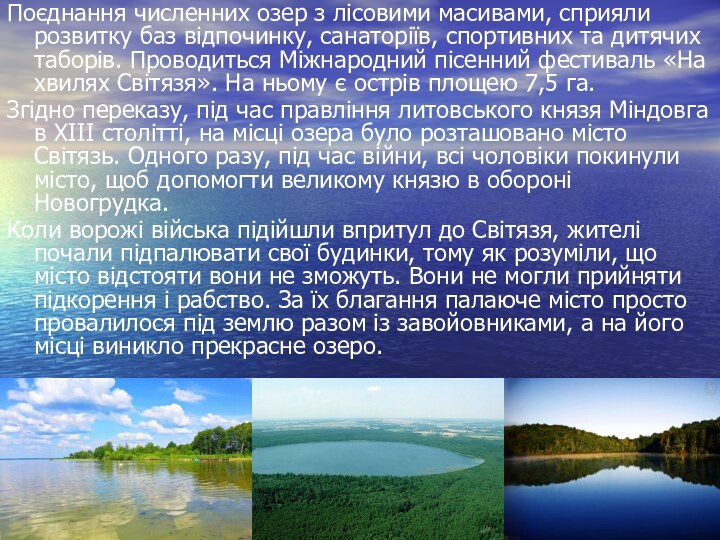 Поєднання численних озер з лісовими масивами, сприяли розвитку баз відпочинку, санаторіїв, спортивних та дитячих таборів. Проводиться Міжнародний пісенний фестиваль «На хвилях Світязя». На ньому є острів площею 7,5 га.

Згідно переказу, під час правління литовського князя Міндовга в XIII столітті, на місці озера було розташовано місто Світязь. Одного разу, під час війни, всі чоловіки покинули місто, щоб допомогти великому князю в обороні Новогрудка.

Коли ворожі війська підійшли впритул до Світязя, жителі почали підпалювати свої будинки, тому як розуміли, що місто відстояти вони не зможуть. Вони не могли прийняти підкорення і рабство. За їх благання палаюче місто просто провалилося під землю разом із завойовниками, а на його місці виникло прекрасне озеро.